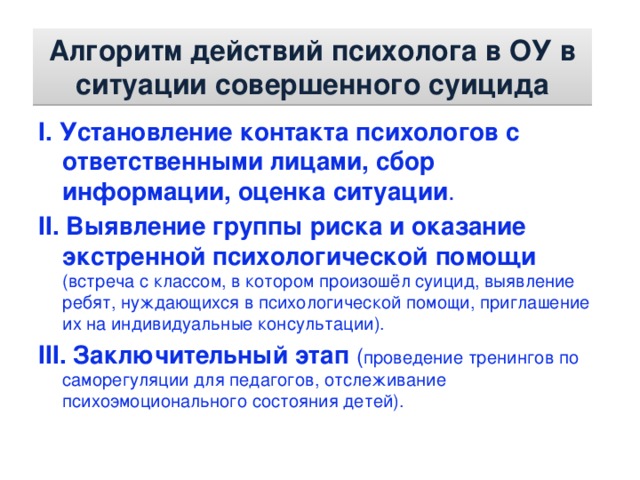 Алгоритм действий психолога в ОУ в ситуации совершенного суицида

I. Установление контакта психологов с ответственными лицами, сбор информации, оценка ситуации.

II. Выявление группы риска и оказание экстренной психологической помощи (встреча с классом, в котором произошёл суицид, выявление ребят, нуждающихся в психологической помощи, приглашение их на индивидуальные консультации).

III. Заключительный этап (проведение тренингов по саморегуляции для педагогов, отслеживание психоэмоционального состояния детей).